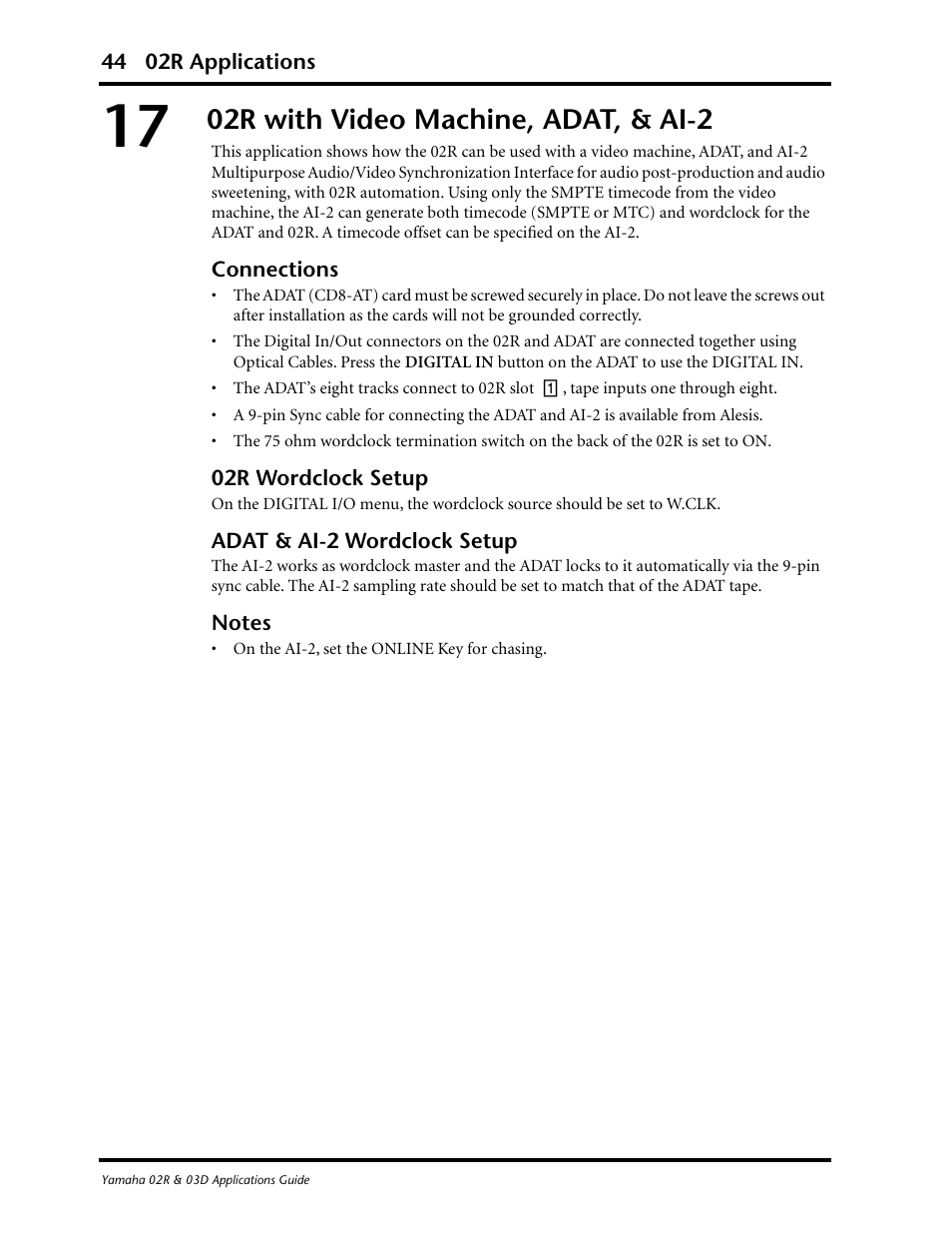 44 02R Applications

17 02R with Video Machine, ADAT, & AI-2

This application shows how the 02R can be used with a video machine, ADAT, and AI-2 Multipurpose Audio/Video Synchronization Interface for audio post-production and audio sweetening, with 02R automation. Using only the SMPTE timecode from the video machine, the AI-2 can generate both timecode (SMPTE or MTC) and wordclock for the ADAT and 02R. A timecode offset can be specified on the AI-2.

Connections

• The ADAT (CD8-AT) card must be screwed securely in place. Do not leave the screws out after installation as the cards will not be grounded correctly.
• The Digital In/Out connectors on the 02R and ADAT are connected together using Optical Cables. Press the DIGITAL IN button on the ADAT to use the DIGITAL IN.
• The ADAT's eight tracks connect to 02R slot 1 , tape inputs one through eight.
• A 9-pin Sync cable for connecting the ADAT and AI-2 is available from Alesis.
• The 75 ohm wordclock termination switch on the back of the 02R is set to ON.

02R Wordclock Setup

On the DIGITAL I/O menu, the wordclock source should be set to W.CLK.

ADAT & AI-2 Wordclock Setup

The AI-2 works as wordclock master and the ADAT locks to it automatically via the 9-pin sync cable. The AI-2 sampling rate should be set to match that of the ADAT tape.

Notes

• On the AI-2, set the ONLINE Key for chasing.

Yamaha 02R & 03D Applications Guide